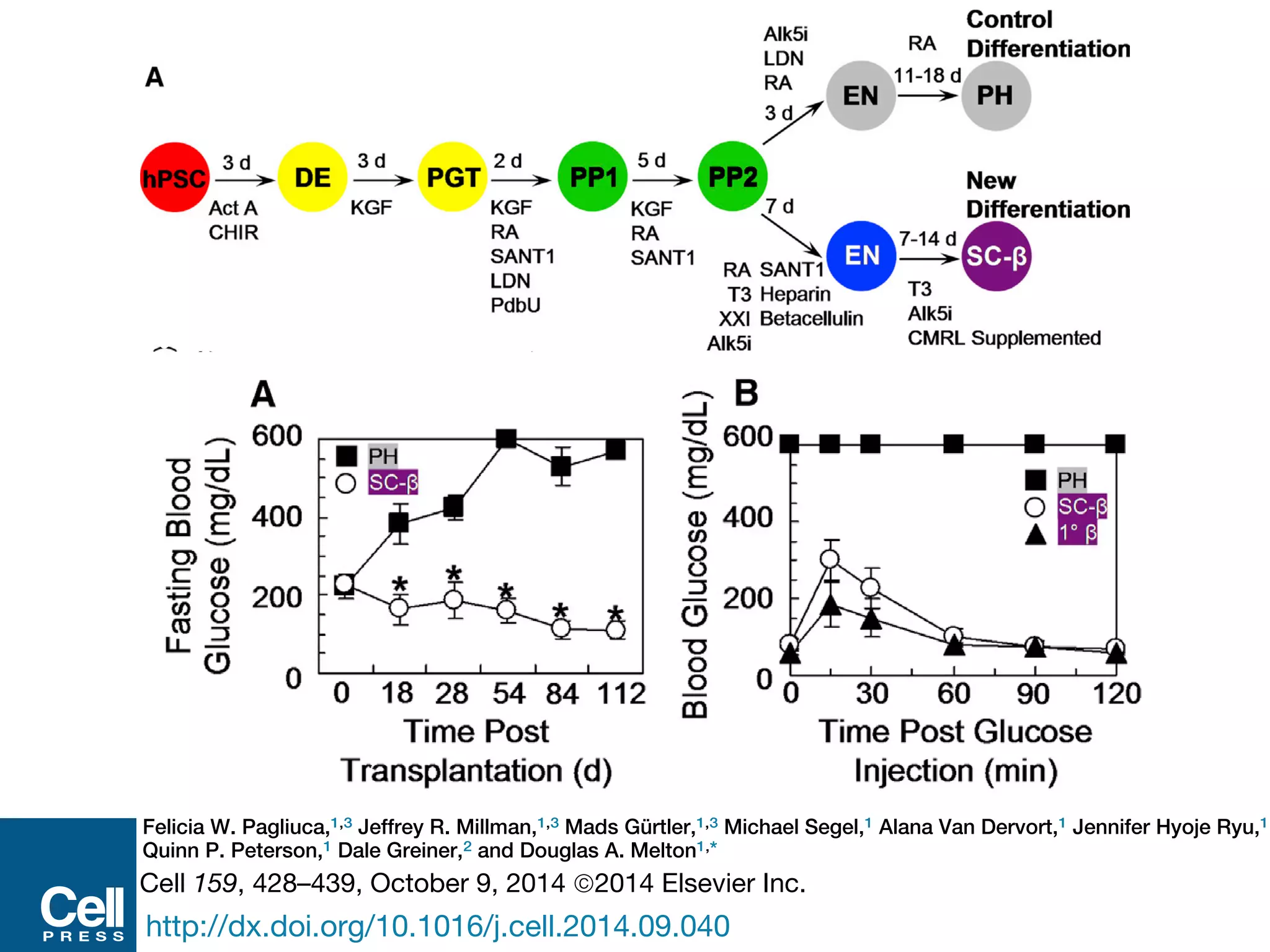 A

hPSC 3 d Act A CHIR DE 3 d KGF PGT 2 d KGF RA SANT1 LDN PdbU PP1 5 d KGF RA SANT1 PP2

Alk5i LDN RA 3 d EN RA 11-18 d PH

Control Differentiation

7 d RA SANT1 T3 Heparin XXI Betacellulin Alk5i EN 7-14 d T3 Alk5i CMRL Supplemented SC-β

New Differentiation

A

Fasting Blood Glucose (mg/dL)

600
400
200
0

PH
SC-β

* * * * *

0 18 28 54 84 112

Time Post Transplantation (d)

B

Blood Glucose (mg/dL)

600
400
200
0

PH
SC-β
1° β

0 30 60 90 120

Time Post Glucose Injection (min)

Felicia W. Pagliuca,$^{1,3}$ Jeffrey R. Millman,$^{1,3}$ Mads Gürtler,$^{1,3}$ Michael Segel,$^{1}$ Alana Van Dervort,$^{1}$ Jennifer Hyoje Ryu,$^{1}$ Quinn P. Peterson,$^{1}$ Dale Greiner,$^{2}$ and Douglas A. Melton$^{1,*}$

Cell 159, 428–439, October 9, 2014 ©2014 Elsevier Inc.

http://dx.doi.org/10.1016/j.cell.2014.09.040

Cell PRESS